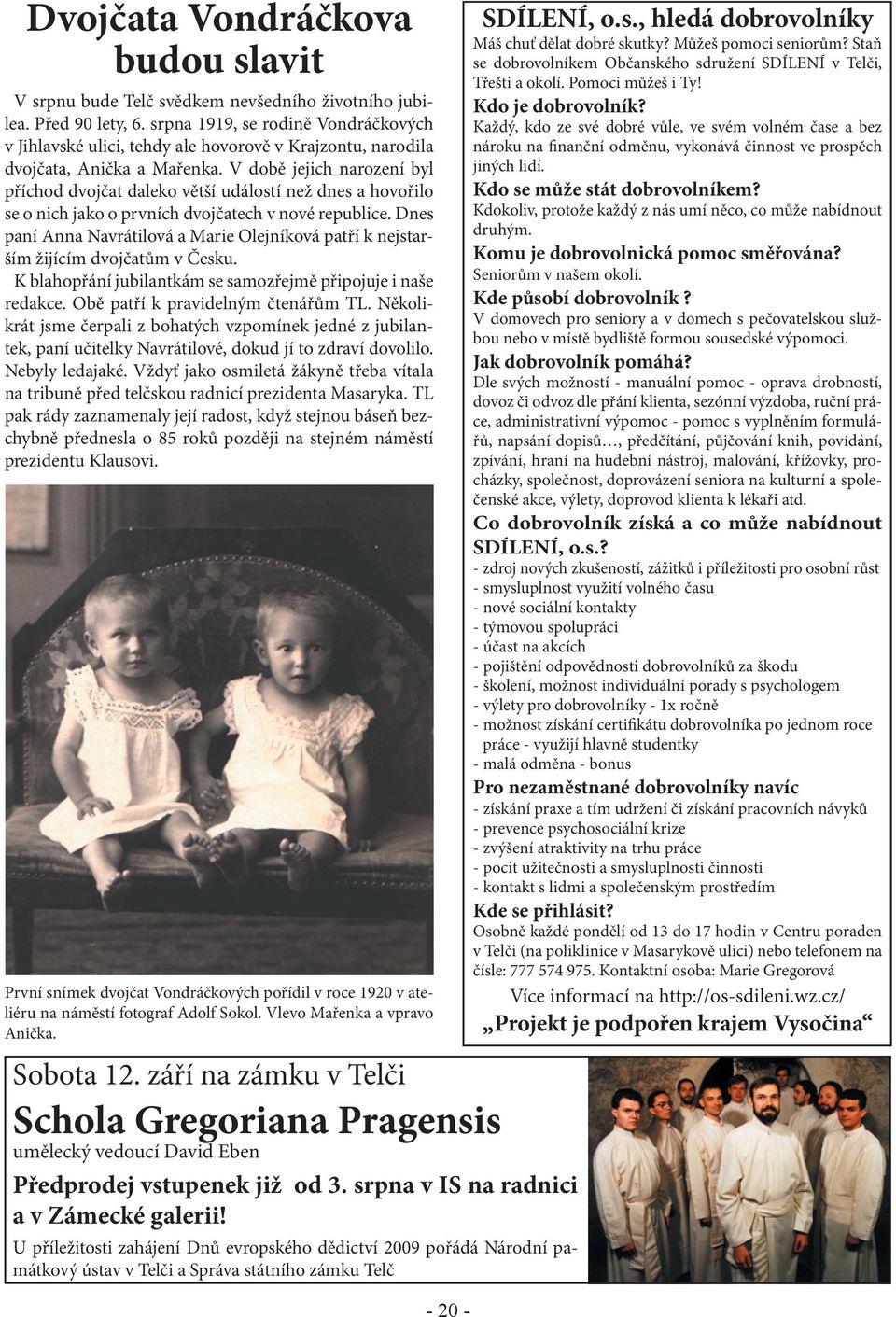 Dvojčata Vondráčkova budou slavit

V srpnu bude Telč svědkem nevšedního životního jubilea. Před 90 lety, 6. srpna 1919, se rodině Vondráčkových v Jihlavské ulici, tehdy ale hovorově v Krajzontu, narodila dvojčata, Anička a Mařenka. V době jejich narození byl příchod dvojčat daleko větší událostí než dnes a hovořilo se o nich jako o prvních dvojčatech v nové republice. Dnes paní Anna Navrátilová a Marie Olejníková patří k nejstarším žijícím dvojčatům v Česku.

K blahopřání jubilantkám se samozřejmě připojuje i naše redakce. Obě patří k pravidelným čtenářům TL. Několikrát jsme čerpali z bohatých vzpomínek jedné z jubilantek, paní učitelky Navrátilové, dokud jí to zdraví dovolilo. Nebyly ledajaké. Vždyť jako osmiletá žákyně třeba vítala na tribuně před telčskou radnicí prezidenta Masaryka. TL pak rády zaznamenaly její radost, když stejnou báseň bezchybně přednesla o 85 roků později na stejném náměstí prezidentu Klausovi.

První snímek dvojčat Vondráčkových pořídil v roce 1920 v ateliéru na náměstí fotograf Adolf Sokol. Vlevo Mařenka a vpravo Anička.

SDÍLENÍ, o.s., hledá dobrovolníky
Máš chuť dělat dobré skutky? Můžeš pomoci seniorům? Staň se dobrovolníkem Občanského sdružení SDÍLENÍ v Telči, Třešti a okolí. Pomoci můžeš i Ty!

Kdo je dobrovolník?
Každý, kdo ze své dobré vůle, ve svém volném čase a bez nároku na finanční odměnu, vykonává činnost ve prospěch jiných lidí.

Kdo se může stát dobrovolníkem?
Kdokoliv, protože každý z nás umí něco, co může nabídnout druhým.

Komu je dobrovolnická pomoc směřována?
Seniorům v našem okolí.

Kde působí dobrovolník ?
V domovech pro seniory a v domech s pečovatelskou službou nebo v místě bydliště formou sousedské výpomoci.

Jak dobrovolník pomáhá?
Dle svých možností - manuální pomoc - oprava drobností, dovoz či odvoz dle přání klienta, sezónní výzdoba, ruční práce, administrativní výpomoc - pomoc s vyplněním formulářů, napsání dopisů…, předčítání, půjčování knih, povídání, zpívání, hraní na hudební nástroj, malování, křížovky, procházky, společnost, doprovázení seniora na kulturní a společenské akce, výlety, doprovod klienta k lékaři atd.

Co dobrovolník získá a co může nabídnout SDÍLENÍ, o.s.?
- zdroj nových zkušeností, zážitků i příležitosti pro osobní růst
- smysluplnost využití volného času
- nové sociální kontakty
- týmovou spolupráci
- účast na akcích
- pojištění odpovědnosti dobrovolníků za škodu
- školení, možnost individuální porady s psychologem
- výlety pro dobrovolníky - 1x ročně
- možnost získání certifikátu dobrovolníka po jednom roce práce - využijí hlavně studentky
- malá odměna - bonus

Pro nezaměstnané dobrovolníky navíc
- získání praxe a tím udržení či získání pracovních návyků
- prevence psychosociální krize
- zvýšení atraktivity na trhu práce
- pocit užitečnosti a smysluplnosti činnosti
- kontakt s lidmi a společenským prostředím

Kde se přihlásit?
Osobně každé pondělí od 13 do 17 hodin v Centru poraden v Telči (na poliklinice v Masarykově ulici) nebo telefonem na čísle: 777 574 975. Kontaktní osoba: Marie Gregorová

Více informací na http://os-sdileni.wz.cz/
„Projekt je podpořen krajem Vysočina“

Sobota 12. září na zámku v Telči
Schola Gregoriana Pragensis
umělecký vedoucí David Eben
Předprodej vstupenek již od 3. srpna v IS na radnici a v Zámecké galerii!
U příležitosti zahájení Dnů evropského dědictví 2009 pořádá Národní památkový ústav v Telči a Správa státního zámku Telč

- 20 -